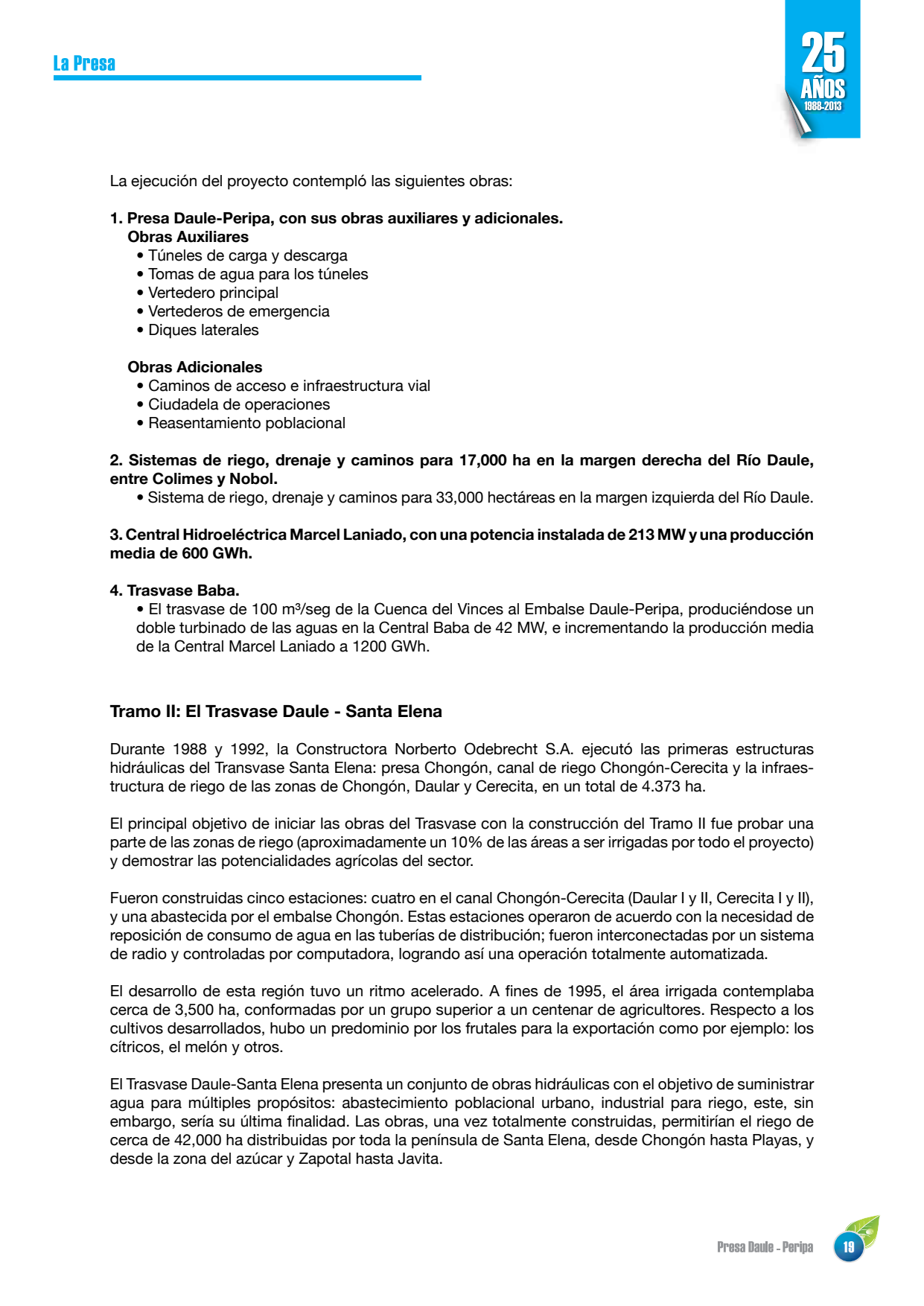 La Presa

25
AÑOS
1988-2013

La ejecución del proyecto contempló las siguientes obras:

1. Presa Daule-Peripa, con sus obras auxiliares y adicionales.
Obras Auxiliares
• Túneles de carga y descarga
• Tomas de agua para los túneles
• Vertedero principal
• Vertederos de emergencia
• Diques laterales

Obras Adicionales
• Caminos de acceso e infraestructura vial
• Ciudadela de operaciones
• Reasentamiento poblacional

2. Sistemas de riego, drenaje y caminos para 17,000 ha en la margen derecha del Río Daule, entre Colimes y Nobol.
• Sistema de riego, drenaje y caminos para 33,000 hectáreas en la margen izquierda del Río Daule.

3. Central Hidroeléctrica Marcel Laniado, con una potencia instalada de 213 MW y una producción media de 600 GWh.

4. Trasvase Baba.
• El trasvase de 100 m³/seg de la Cuenca del Vinces al Embalse Daule-Peripa, produciéndose un doble turbinado de las aguas en la Central Baba de 42 MW, e incrementando la producción media de la Central Marcel Laniado a 1200 GWh.

Tramo II: El Trasvase Daule - Santa Elena

Durante 1988 y 1992, la Constructora Norberto Odebrecht S.A. ejecutó las primeras estructuras hidráulicas del Transvase Santa Elena: presa Chongón, canal de riego Chongón-Cerecita y la infraestructura de riego de las zonas de Chongón, Daular y Cerecita, en un total de 4.373 ha.

El principal objetivo de iniciar las obras del Trasvase con la construcción del Tramo II fue probar una parte de las zonas de riego (aproximadamente un 10% de las áreas a ser irrigadas por todo el proyecto) y demostrar las potencialidades agrícolas del sector.

Fueron construidas cinco estaciones: cuatro en el canal Chongón-Cerecita (Daular I y II, Cerecita I y II), y una abastecida por el embalse Chongón. Estas estaciones operaron de acuerdo con la necesidad de reposición de consumo de agua en las tuberías de distribución; fueron interconectadas por un sistema de radio y controladas por computadora, logrando así una operación totalmente automatizada.

El desarrollo de esta región tuvo un ritmo acelerado. A fines de 1995, el área irrigada contemplaba cerca de 3,500 ha, conformadas por un grupo superior a un centenar de agricultores. Respecto a los cultivos desarrollados, hubo un predominio por los frutales para la exportación como por ejemplo: los cítricos, el melón y otros.

El Trasvase Daule-Santa Elena presenta un conjunto de obras hidráulicas con el objetivo de suministrar agua para múltiples propósitos: abastecimiento poblacional urbano, industrial para riego, este, sin embargo, sería su última finalidad. Las obras, una vez totalmente construidas, permitirían el riego de cerca de 42,000 ha distribuidas por toda la península de Santa Elena, desde Chongón hasta Playas, y desde la zona del azúcar y Zapotal hasta Javita.

Presa Daule - Peripa 19